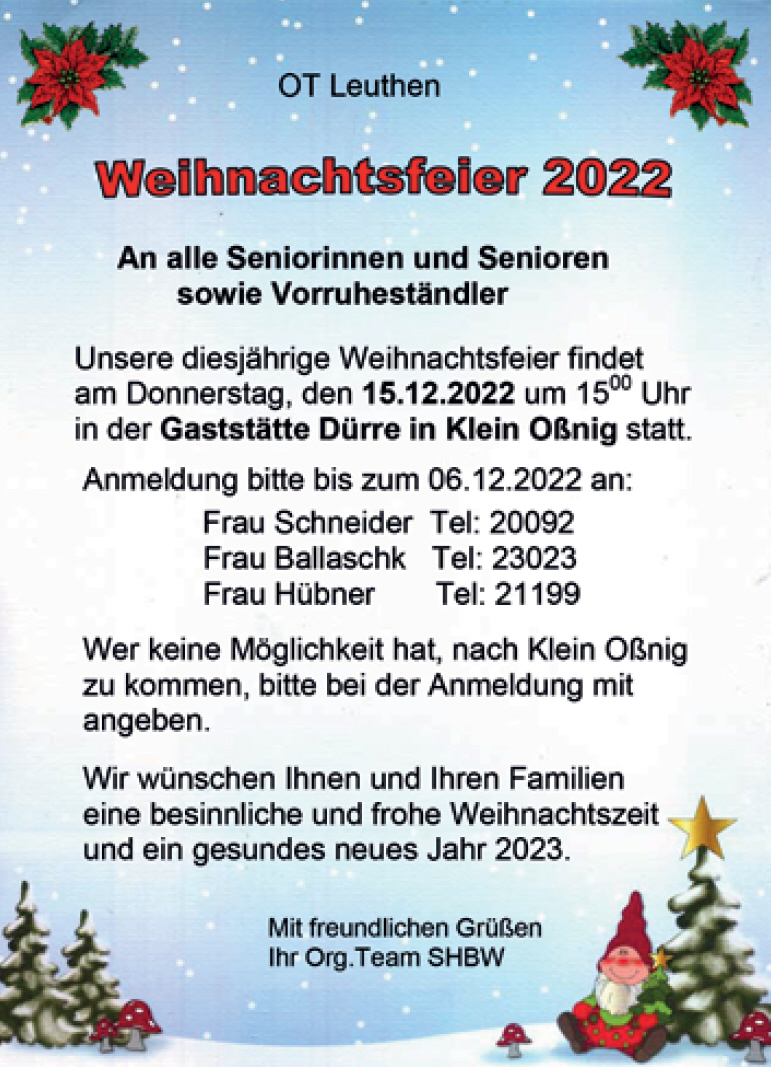 OT Leuthen

Weihnachtsfeier 2022

An alle Seniorinnen und Senioren
sowie Vorruheständler

Unsere diesjährige Weihnachtsfeier findet am Donnerstag, den 15.12.2022 um $15^{00}$ Uhr in der Gaststätte Dürre in Klein Oßnig statt.

Anmeldung bitte bis zum 06.12.2022 an:
Frau Schneider Tel: 20092
Frau Ballaschk Tel: 23023
Frau Hübner Tel: 21199

Wer keine Möglichkeit hat, nach Klein Oßnig zu kommen, bitte bei der Anmeldung mit angeben.

Wir wünschen Ihnen und Ihren Familien eine besinnliche und frohe Weihnachtszeit und ein gesundes neues Jahr 2023.

Mit freundlichen Grüßen
Ihr Org.Team SHBW